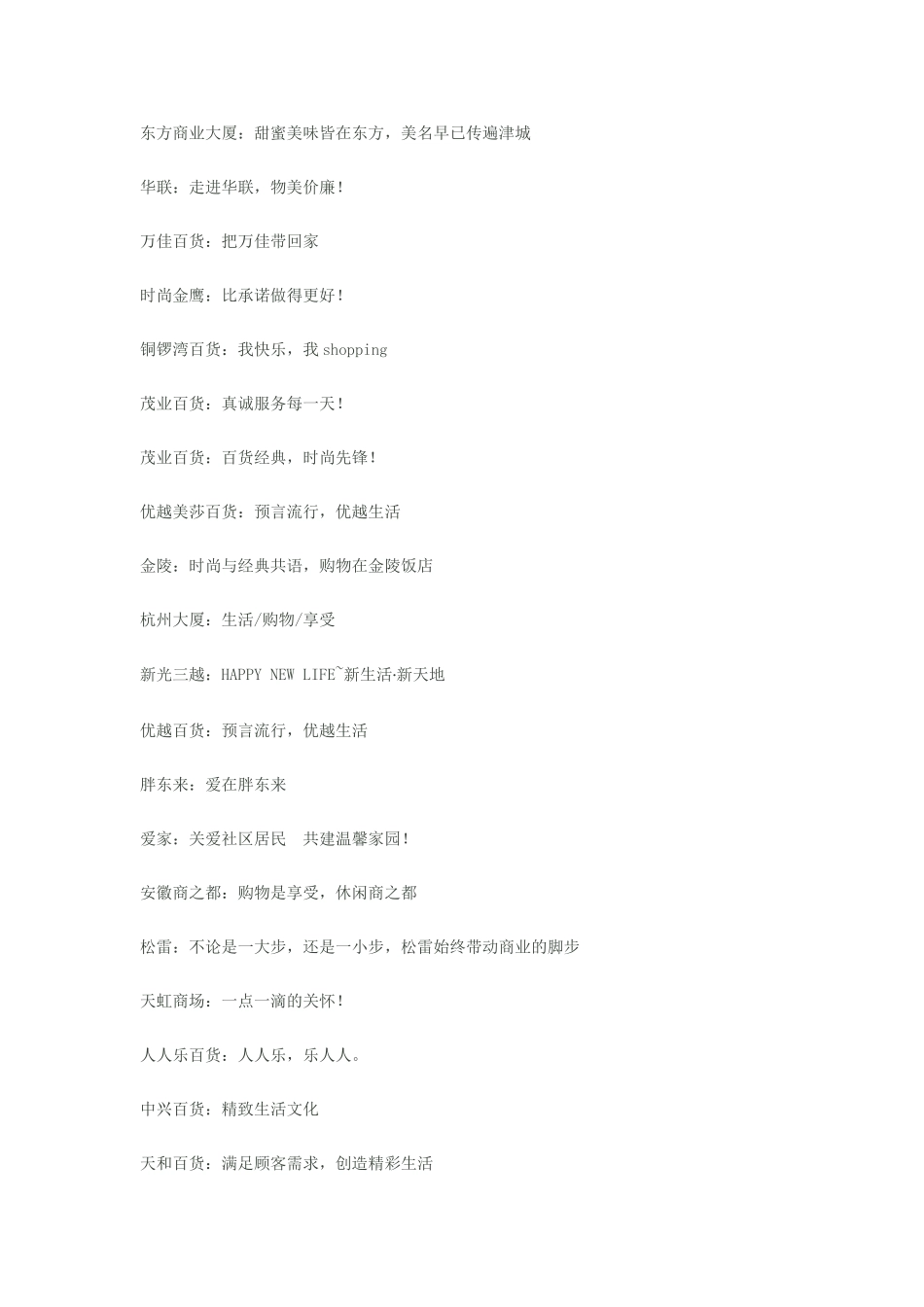 东方商业大厦：甜蜜美味皆在东方，美名早已传遍津城

华联：走进华联，物美价廉！

万佳百货：把万佳带回家

时尚金鹰：比承诺做得更好！

铜锣湾百货：我快乐，我 shopping

茂业百货：真诚服务每一天！

茂业百货：百货经典，时尚先锋！

优越美莎百货：预言流行，优越生活

金陵：时尚与经典共语，购物在金陵饭店

杭州大厦：生活/购物/享受

新光三越：HAPPY NEW LIFE~新生活·新天地

优越百货：预言流行，优越生活

胖东来：爱在胖东来

爱家：关爱社区居民　共建温馨家园！

安徽商之都：购物是享受，休闲商之都

松雷：不论是一大步，还是一小步，松雷始终带动商业的脚步

天虹商场：一点一滴的关怀！

人人乐百货：人人乐，乐人人。

中兴百货：精致生活文化

天和百货：满足顾客需求，创造精彩生活